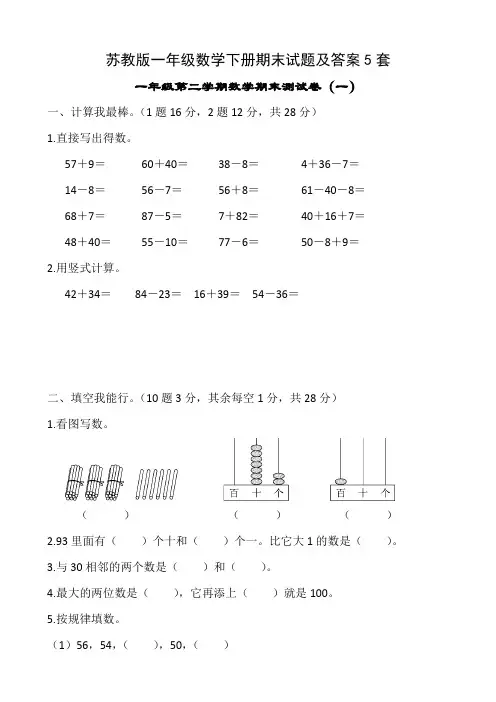 苏教版一年级数学下册期末试题及答案 5 套

一年级第二学期数学期末测试卷（一）

一、计算我最棒。（1 题 16 分，2 题 12 分，共 28 分）

1.直接写出得数。

57＋9＝　　60＋40＝　　38－8＝　　4＋36－7＝

14－8＝　　56－7＝　　56＋8＝　　61－40－8＝

68＋7＝　　87－5＝　　7＋82＝　　40＋16＋7＝

48＋40＝　　55－10＝　　77－6＝　　50－8＋9＝

2.用竖式计算。

42＋34＝　　84－23＝　　16＋39＝　　54－36＝

二、填空我能行。（10 题 3 分，其余每空 1 分，共 28 分）

1.看图写数。

百　十　个　　百　十　个

（　　）　　（　　）　　（　　）

2.93 里面有（　　）个十和（　　）个一。比它大 1 的数是（　　）。

3.与 30 相邻的两个数是（　　）和（　　）。

4.最大的两位数是（　　），它再添上（　　）就是 100。

5.按规律填数。

（1）56，54，（　　），50，（　　）